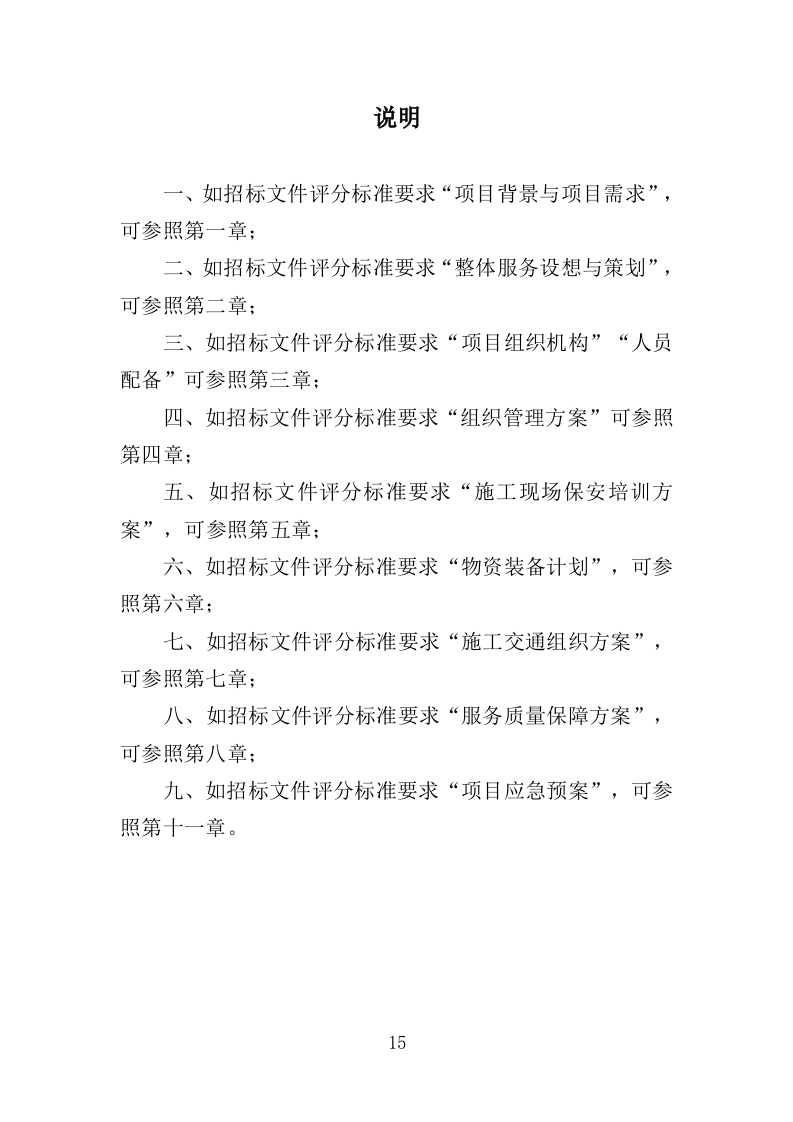 说明

一、如招标文件评分标准要求“项目背景与项目需求”，可参照第一章；

二、如招标文件评分标准要求“整体服务设想与策划”，可参照第二章；

三、如招标文件评分标准要求“项目组织机构”“人员配备”可参照第三章；

四、如招标文件评分标准要求“组织管理方案”可参照第四章；

五、如招标文件评分标准要求“施工现场保安培训方案”，可参照第五章；

六、如招标文件评分标准要求“物资装备计划”，可参照第六章；

七、如招标文件评分标准要求“施工交通组织方案”，可参照第七章；

八、如招标文件评分标准要求“服务质量保障方案”，可参照第八章；

九、如招标文件评分标准要求“项目应急预案”，可参照第十一章。

15